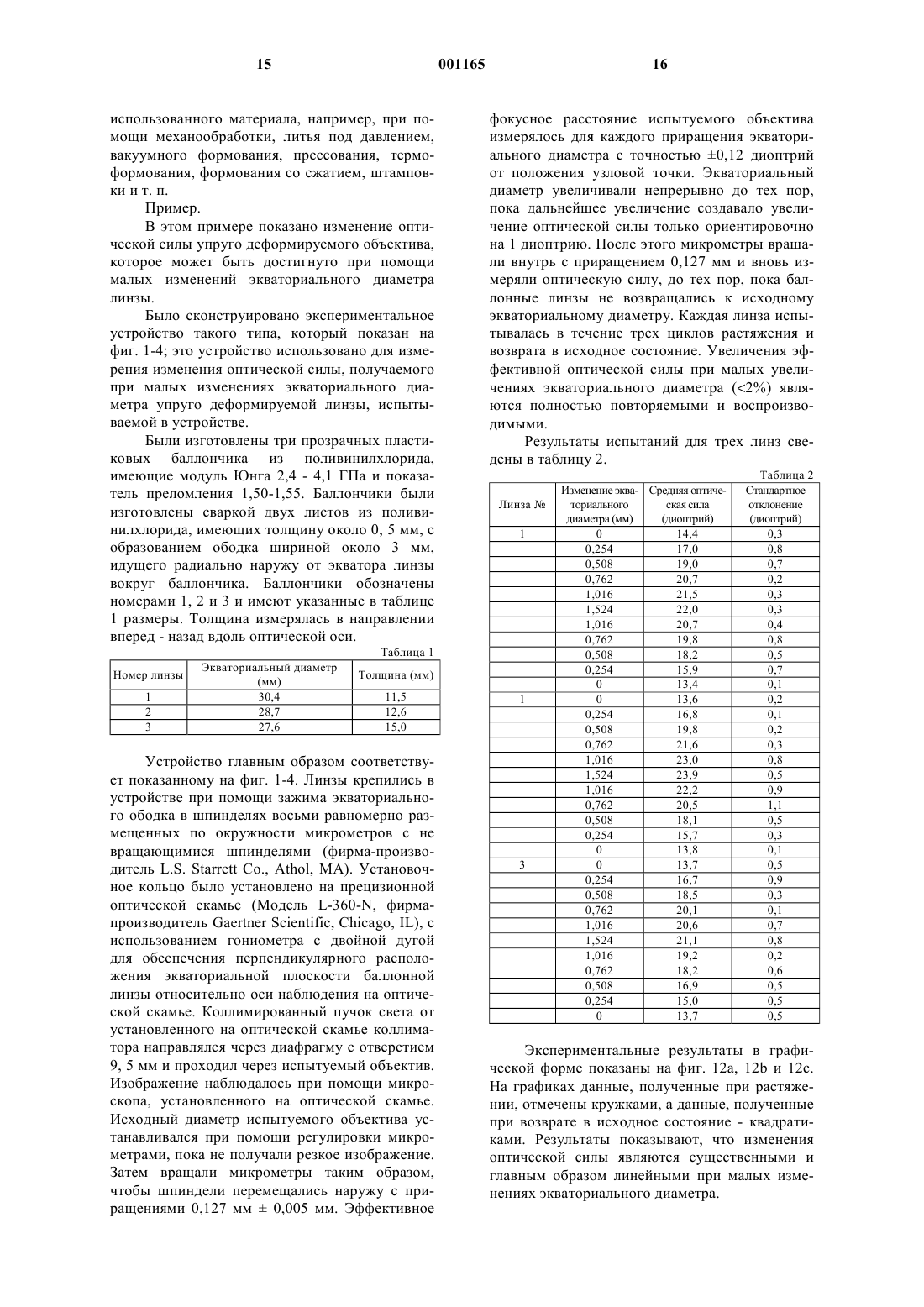 15 001165 16

использованного материала, например, при помощи механообработки, литья под давлением, вакуумного формования, прессования, термоформования, формования со сжатием, штамповки и т. п.

Пример.

В этом примере показано изменение оптической силы упруго деформируемого объектива, которое может быть достигнуто при помощи малых изменений экваториального диаметра линзы.

Было сконструировано экспериментальное устройство такого типа, который показан на фиг. 1-4; это устройство использовано для измерения изменения оптической силы, получаемого при малых изменениях экваториального диаметра упруго деформируемой линзы, испытываемой в устройстве.

Были изготовлены три прозрачных пластиковых баллончика из поливинилхлорида, имеющие модуль Юнга 2,4 - 4,1 ГПа и показатель преломления 1,50-1,55. Баллончики были изготовлены сваркой двух листов из поливинилхлорида, имеющих толщину около 0, 5 мм, с образованием ободка шириной около 3 мм, идущего радиально наружу от экватора линзы вокруг баллончика. Баллончики обозначены номерами 1, 2 и 3 и имеют указанные в таблице 1 размеры. Толщина измерялась в направлении вперед - назад вдоль оптической оси.

Таблица 1

| Номер линзы | Экваториальный диаметр (мм) | Толщина (мм) |
|---|---|---|
| 1 | 30,4 | 11,5 |
| 2 | 28,7 | 12,6 |
| 3 | 27,6 | 15,0 |

Устройство главным образом соответствует показанному на фиг. 1-4. Линзы крепились в устройстве при помощи зажима экваториального ободка в шпинделях восьми равномерно размещенных по окружности микрометров с не вращающимися шпинделями (фирма-производитель L.S. Starrett Co., Athol, MA). Установочное кольцо было установлено на прецизионной оптической скамье (Модель L-360-N, фирма-производитель Gaertner Scientific, Chicago, IL), с использованием гониометра с двойной дугой для обеспечения перпендикулярного расположения экваториальной плоскости баллонной линзы относительно оси наблюдения на оптической скамье. Коллимированный пучок света от установленного на оптической скамье коллиматора направлялся через диафрагму с отверстием 9, 5 мм и проходил через испытуемый объектив. Изображение наблюдалось при помощи микроскопа, установленного на оптической скамье. Исходный диаметр испытуемого объектива устанавливался при помощи регулировки микрометрами, пока не получали резкое изображение. Затем вращали микрометры таким образом, чтобы шпиндели перемещались наружу с приращениями 0,127 мм ± 0,005 мм. Эффективное фокусное расстояние испытуемого объектива измерялось для каждого приращения экваториального диаметра с точностью ±0,12 диоптрий от положения узловой точки. Экваториальный диаметр увеличивали непрерывно до тех пор, пока дальнейшее увеличение создавало увеличение оптической силы только ориентировочно на 1 диоптрию. После этого микрометры вращали внутрь с приращением 0,127 мм и вновь измеряли оптическую силу, до тех пор, пока баллонные линзы не возвращались к исходному экваториальному диаметру. Каждая линза испытывалась в течение трех циклов растяжения и возврата в исходное состояние. Увеличения эффективной оптической силы при малых увеличениях экваториального диаметра (<2%) являются полностью повторяемыми и воспроизводимыми.

Результаты испытаний для трех линз сведены в таблицу 2.

Таблица 2

| Линза № | Изменение экваториального диаметра (мм) | Средняя оптическая сила (диоптрий) | Стандартное отклонение (диоптрий) |
|---|---|---|---|
| 1 | 0 | 14,4 | 0,3 |
| | 0,254 | 17,0 | 0,8 |
| | 0,508 | 19,0 | 0,7 |
| | 0,762 | 20,7 | 0,2 |
| | 1,016 | 21,5 | 0,3 |
| | 1,524 | 22,0 | 0,3 |
| | 1,016 | 20,7 | 0,4 |
| | 0,762 | 19,8 | 0,8 |
| | 0,508 | 18,2 | 0,5 |
| | 0,254 | 15,9 | 0,7 |
| | 0 | 13,4 | 0,1 |
| 1 | 0 | 13,6 | 0,2 |
| | 0,254 | 16,8 | 0,1 |
| | 0,508 | 19,8 | 0,2 |
| | 0,762 | 21,6 | 0,3 |
| | 1,016 | 23,0 | 0,8 |
| | 1,524 | 23,9 | 0,5 |
| | 1,016 | 22,2 | 0,9 |
| | 0,762 | 20,5 | 1,1 |
| | 0,508 | 18,1 | 0,5 |
| | 0,254 | 15,7 | 0,3 |
| | 0 | 13,8 | 0,1 |
| 3 | 0 | 13,7 | 0,5 |
| | 0,254 | 16,7 | 0,9 |
| | 0,508 | 18,5 | 0,3 |
| | 0,762 | 20,1 | 0,1 |
| | 1,016 | 20,6 | 0,7 |
| | 1,524 | 21,1 | 0,8 |
| | 1,016 | 19,2 | 0,2 |
| | 0,762 | 18,2 | 0,6 |
| | 0,508 | 16,9 | 0,5 |
| | 0,254 | 15,0 | 0,5 |
| | 0 | 13,7 | 0,5 |

Экспериментальные результаты в графической форме показаны на фиг. 12a, 12b и 12c. На графиках данные, полученные при растяжении, отмечены кружками, а данные, полученные при возврате в исходное состояние - квадратиками. Результаты показывают, что изменения оптической силы являются существенными и главным образом линейными при малых изменениях экваториального диаметра.